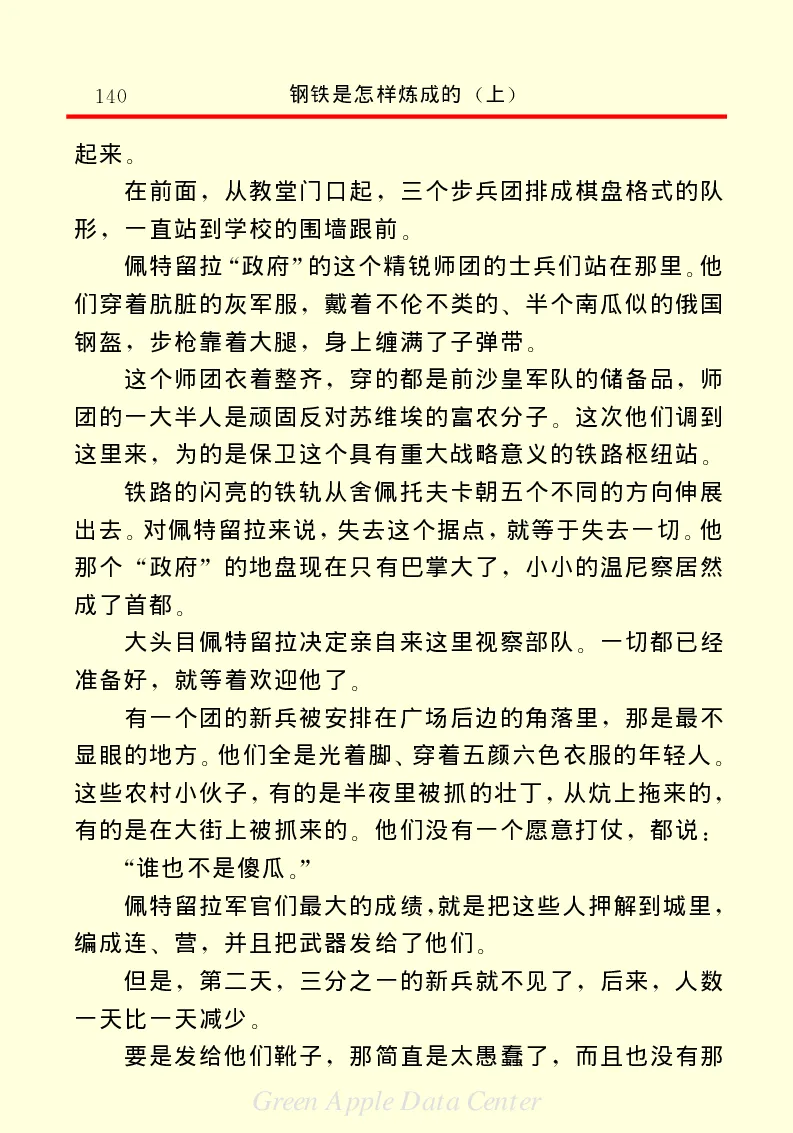 140　钢铁是怎样炼成的（上）

起来。

在前面，从教堂门口起，三个步兵团排成棋盘格式的队形，一直站到学校的围墙跟前。

佩特留拉“政府”的这个精锐师团的士兵们站在那里。他们穿着肮脏的灰军服，戴着不伦不类的、半个南瓜似的俄国钢盔，步枪靠着大腿，身上缠满了子弹带。

这个师团衣着整齐，穿的都是前沙皇军队的储备品，师团的一大半人是顽固反对苏维埃的富农分子。这次他们调到这里来，为的是保卫这个具有重大战略意义的铁路枢纽站。

铁路的闪亮的铁轨从舍佩托夫卡朝五个不同的方向伸展出去。对佩特留拉来说，失去这个据点，就等于失去一切。他那个“政府”的地盘现在只有巴掌大了，小小的温尼察居然成了首都。

大头目佩特留拉决定亲自来这里视察部队。一切都已经准备好，就等着欢迎他了。

有一个团的新兵被安排在广场后边的角落里，那是最不显眼的地方。他们全是光着脚、穿着五颜六色衣服的年轻人。这些农村小伙子，有的是半夜里被抓的壮丁，从炕上拖来的，有的是在大街上被抓来的。他们没有一个愿意打仗，都说：

“谁也不是傻瓜。”

佩特留拉军官们最大的成绩，就是把这些人押解到城里，编成连、营，并且把武器发给了他们。

但是，第二天，三分之一的新兵就不见了，后来，人数一天比一天减少。

要是发给他们靴子，那简直是太愚蠢了，而且也没有那

Green Apple Data Center